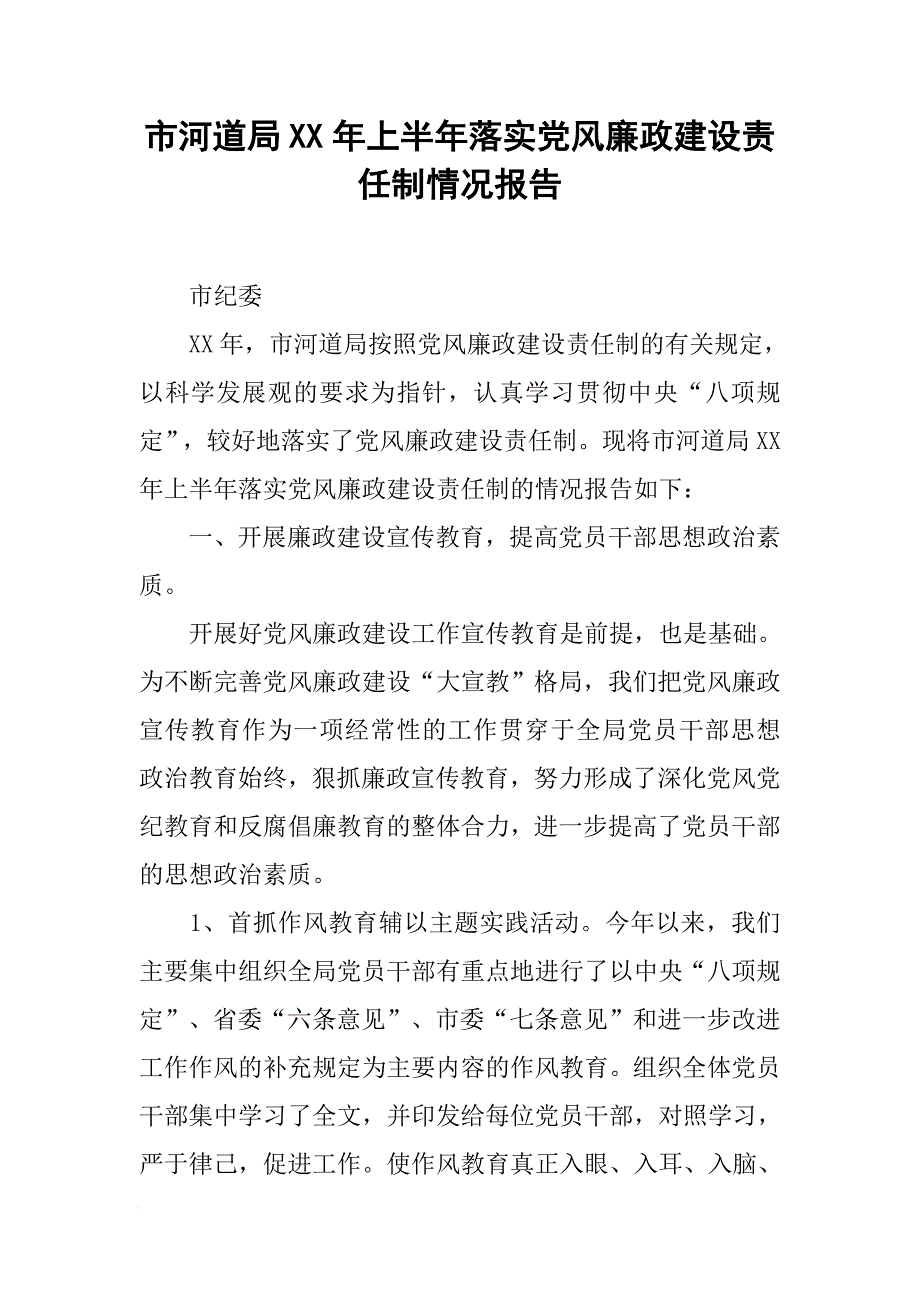 市河道局XX年上半年落实党风廉政建设责任制情况报告

市纪委

XX年，市河道局按照党风廉政建设责任制的有关规定，以科学发展观的要求为指针，认真学习贯彻中央“八项规定”，较好地落实了党风廉政建设责任制。现将市河道局XX年上半年落实党风廉政建设责任制的情况报告如下：

一、开展廉政建设宣传教育，提高党员干部思想政治素质。

开展好党风廉政建设工作宣传教育是前提，也是基础。为不断完善党风廉政建设“大宣教”格局，我们把党风廉政宣传教育作为一项经常性的工作贯穿于全局党员干部思想政治教育始终，狠抓廉政宣传教育，努力形成了深化党风党纪教育和反腐倡廉教育的整体合力，进一步提高了党员干部的思想政治素质。

1、首抓作风教育辅以主题实践活动。今年以来，我们主要集中组织全局党员干部有重点地进行了以中央“八项规定”、省委“六条意见”、市委“七条意见”和进一步改进工作作风的补充规定为主要内容的作风教育。组织全体党员干部集中学习了全文，并印发给每位党员干部，对照学习，严于律己，促进工作。使作风教育真正入眼、入耳、入脑、